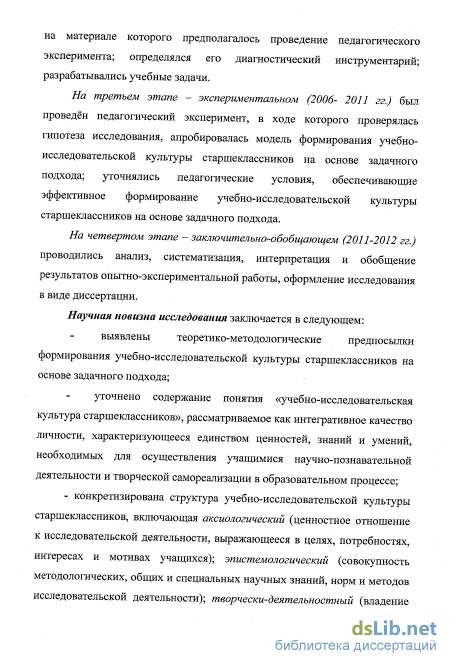 на материале которого предполагалось проведение педагогического эксперимента; определялся его диагностический инструментарий; разрабатывались учебные задачи.

На третьем этапе – экспериментальном (2006- 2011 гг.) был проведён педагогический эксперимент, в ходе которого проверялась гипотеза исследования, апробировалась модель формирования учебно-исследовательской культуры старшеклассников на основе задачного подхода; уточнялись педагогические условия, обеспечивающие эффективное формирование учебно-исследовательской культуры старшеклассников на основе задачного подхода.

На четвертом этапе – заключительно-обобщающем (2011-2012 гг.) проводились анализ, систематизация, интерпретация и обобщение результатов опытно-экспериментальной работы, оформление исследования в виде диссертации.

Научная новизна исследования заключается в следующем:

- выявлены теоретико-методологические предпосылки формирования учебно-исследовательской культуры старшеклассников на основе задачного подхода;

- уточнено содержание понятия «учебно-исследовательская культура старшеклассников», рассматриваемое как интегративное качество личности, характеризующееся единством ценностей, знаний и умений, необходимых для осуществления учащимися научно-познавательной деятельности и творческой самореализации в образовательном процессе;

- конкретизирована структура учебно-исследовательской культуры старшеклассников, включающая аксиологический (ценностное отношение к исследовательской деятельности, выражающееся в целях, потребностях, интересах и мотивах учащихся); эпистемологический (совокупность методологических, общих и специальных научных знаний, норм и методов исследовательской деятельности); творчески-деятельностный (владение

dsLib.net
библиотека диссертаций